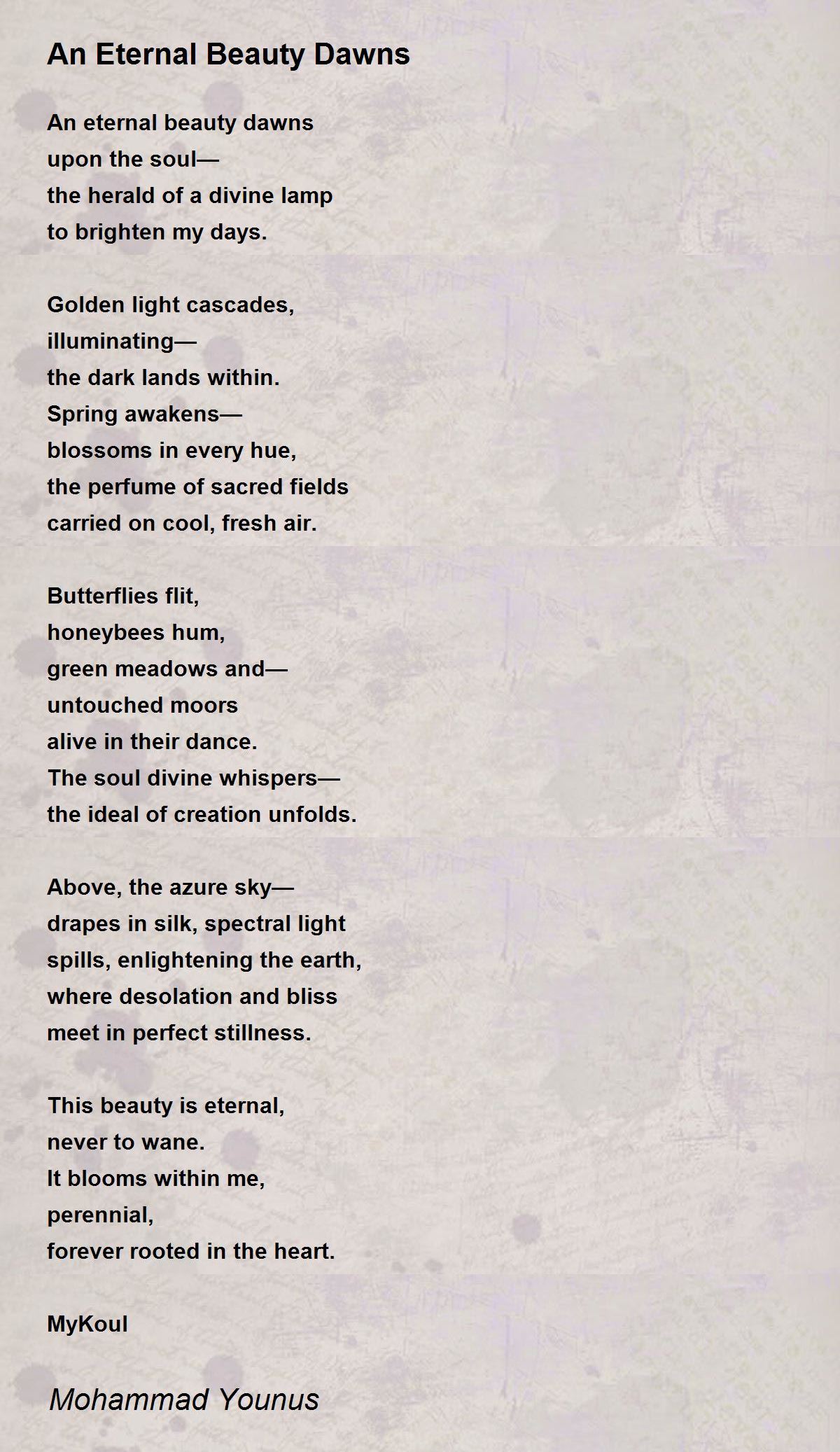 An Eternal Beauty Dawns

An eternal beauty dawns
upon the soul—
the herald of a divine lamp
to brighten my days.

Golden light cascades,
illuminating—
the dark lands within.
Spring awakens—
blossoms in every hue,
the perfume of sacred fields
carried on cool, fresh air.

Butterflies flit,
honeybees hum,
green meadows and—
untouched moors
alive in their dance.
The soul divine whispers—
the ideal of creation unfolds.

Above, the azure sky—
drapes in silk, spectral light
spills, enlightening the earth,
where desolation and bliss
meet in perfect stillness.

This beauty is eternal,
never to wane.
It blooms within me,
perennial,
forever rooted in the heart.

MyKoul

Mohammad Younus